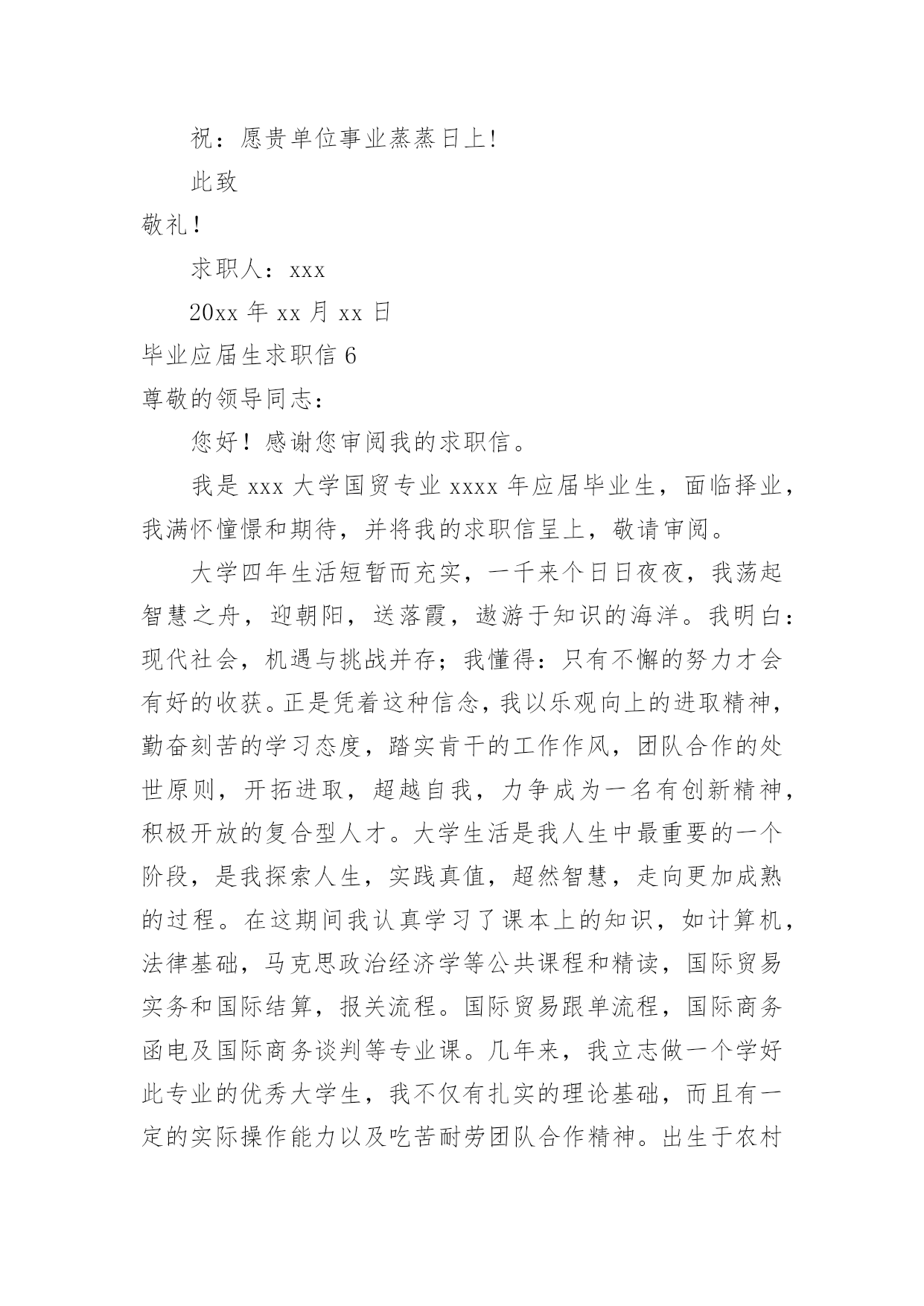 祝：愿贵单位事业蒸蒸日上!

此致

敬礼!

求职人：xxx

20xx 年 xx 月 xx 日

毕业应届生求职信 6

尊敬的领导同志：

您好！感谢您审阅我的求职信。

我是 xxx 大学国贸专业 xxxx 年应届毕业生，面临择业，我满怀憧憬和期待，并将我的求职信呈上，敬请审阅。

大学四年生活短暂而充实，一千来个日日夜夜，我荡起智慧之舟，迎朝阳，送落霞，遨游于知识的海洋。我明白：现代社会，机遇与挑战并存；我懂得：只有不懈的努力才会有好的收获。正是凭着这种信念，我以乐观向上的进取精神，勤奋刻苦的学习态度，踏实肯干的工作作风，团队合作的处世原则，开拓进取，超越自我，力争成为一名有创新精神，积极开放的复合型人才。大学生活是我人生中最重要的一个阶段，是我探索人生，实践真值，超然智慧，走向更加成熟的过程。在这期间我认真学习了课本上的知识，如计算机，法律基础，马克思政治经济学等公共课程和精读，国际贸易实务和国际结算，报关流程。国际贸易跟单流程，国际商务函电及国际商务谈判等专业课。几年来，我立志做一个学好此专业的优秀大学生，我不仅有扎实的理论基础，而且有一定的实际操作能力以及吃苦耐劳团队合作精神。出生于农村